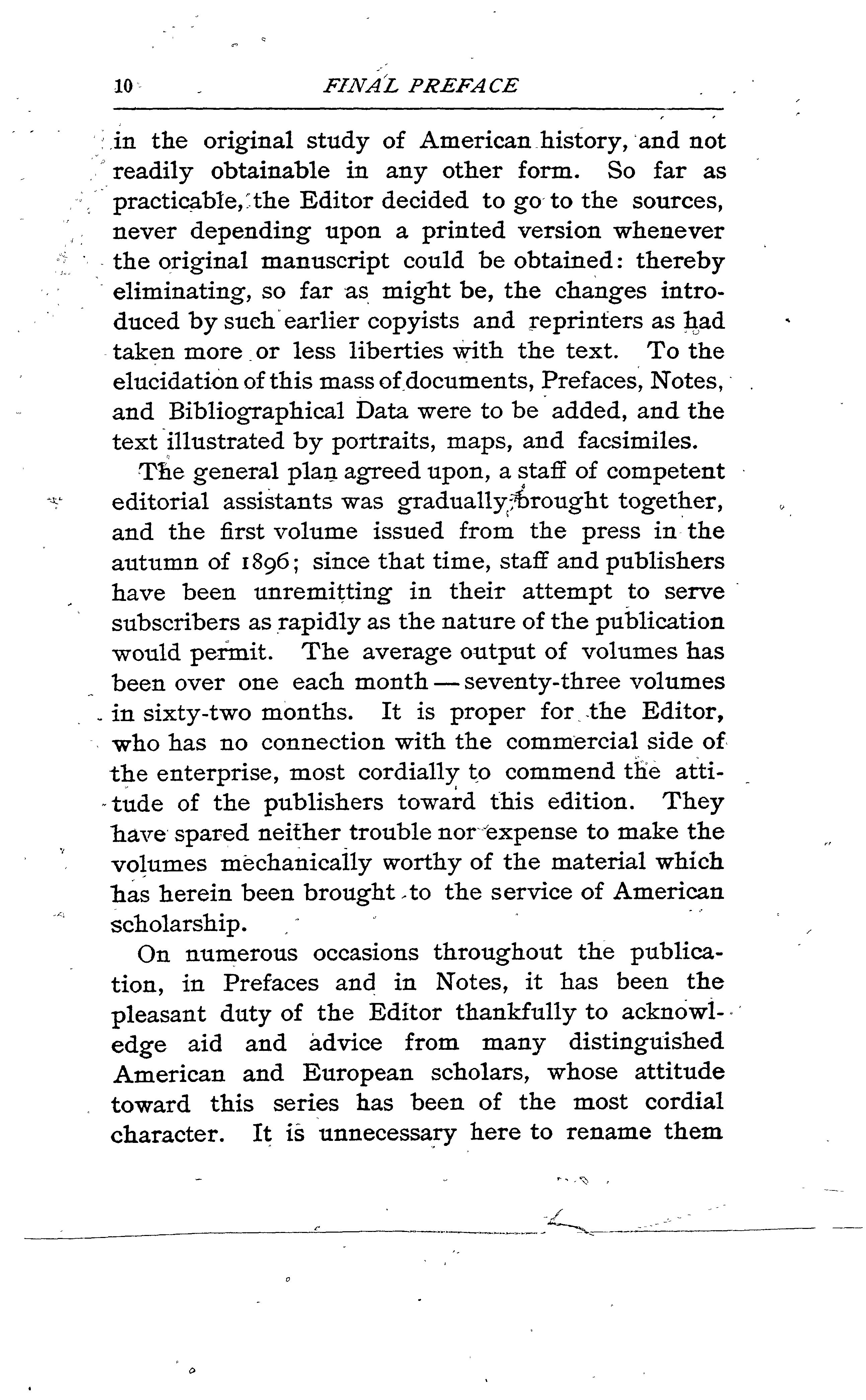 10 FINAL PREFACE

in the original study of American history, and not readily obtainable in any other form. So far as practicable, the Editor decided to go to the sources, never depending upon a printed version whenever the original manuscript could be obtained: thereby eliminating, so far as might be, the changes introduced by such earlier copyists and reprinters as had taken more or less liberties with the text. To the elucidation of this mass of documents, Prefaces, Notes, and Bibliographical Data were to be added, and the text illustrated by portraits, maps, and facsimiles.

The general plan agreed upon, a staff of competent editorial assistants was gradually brought together, and the first volume issued from the press in the autumn of 1896; since that time, staff and publishers have been unremitting in their attempt to serve subscribers as rapidly as the nature of the publication would permit. The average output of volumes has been over one each month — seventy-three volumes in sixty-two months. It is proper for the Editor, who has no connection with the commercial side of the enterprise, most cordially to commend the attitude of the publishers toward this edition. They have spared neither trouble nor expense to make the volumes mechanically worthy of the material which has herein been brought to the service of American scholarship.

On numerous occasions throughout the publication, in Prefaces and in Notes, it has been the pleasant duty of the Editor thankfully to acknowledge aid and advice from many distinguished American and European scholars, whose attitude toward this series has been of the most cordial character. It is unnecessary here to rename them